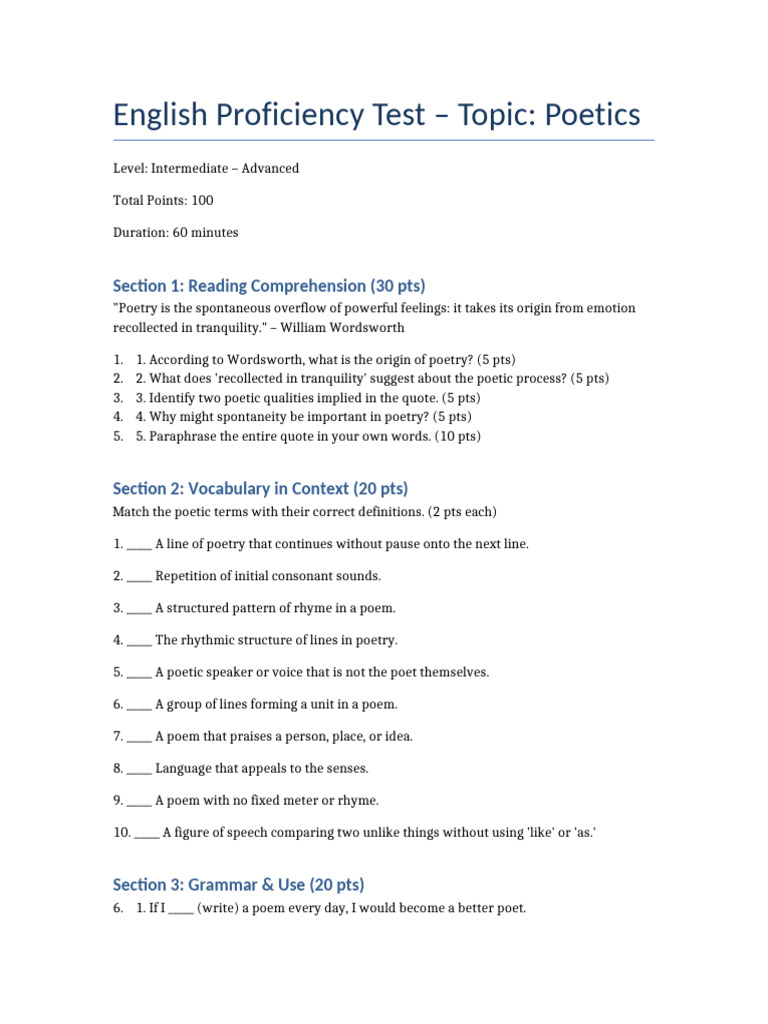 English Proficiency Test – Topic: Poetics

Level: Intermediate – Advanced

Total Points: 100

Duration: 60 minutes

Section 1: Reading Comprehension (30 pts)

"Poetry is the spontaneous overflow of powerful feelings: it takes its origin from emotion recollected in tranquility." – William Wordsworth

1. 1. According to Wordsworth, what is the origin of poetry? (5 pts)
2. 2. What does 'recollected in tranquility' suggest about the poetic process? (5 pts)
3. 3. Identify two poetic qualities implied in the quote. (5 pts)
4. 4. Why might spontaneity be important in poetry? (5 pts)
5. 5. Paraphrase the entire quote in your own words. (10 pts)

Section 2: Vocabulary in Context (20 pts)

Match the poetic terms with their correct definitions. (2 pts each)

1. ____ A line of poetry that continues without pause onto the next line.

2. ____ Repetition of initial consonant sounds.

3. ____ A structured pattern of rhyme in a poem.

4. ____ The rhythmic structure of lines in poetry.

5. ____ A poetic speaker or voice that is not the poet themselves.

6. ____ A group of lines forming a unit in a poem.

7. ____ A poem that praises a person, place, or idea.

8. ____ Language that appeals to the senses.

9. ____ A poem with no fixed meter or rhyme.

10. ____ A figure of speech comparing two unlike things without using 'like' or 'as.'

Section 3: Grammar & Use (20 pts)

6. 1. If I ____ (write) a poem every day, I would become a better poet.